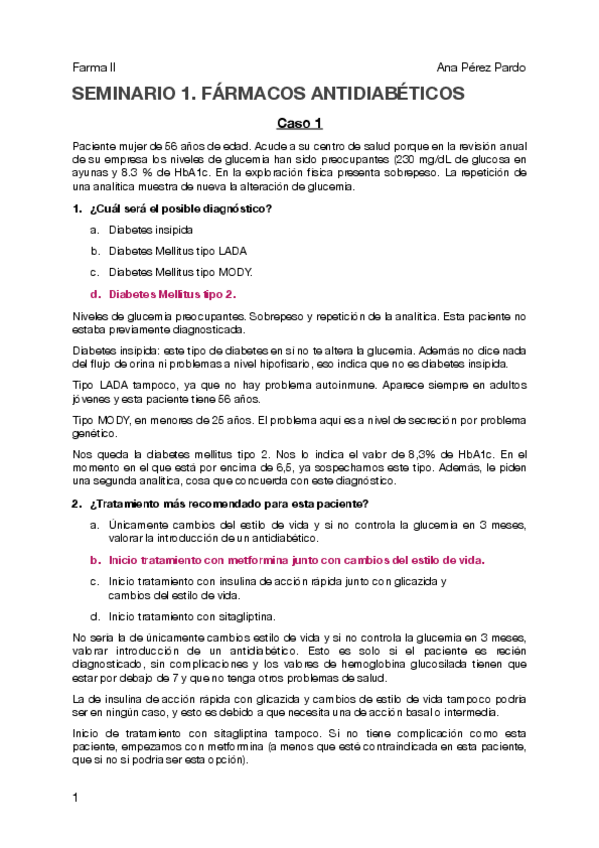 Farma II

Ana Pérez Pardo

SEMINARIO 1. FÁRMACOS ANTIDIABÉTICOS

Caso 1

Paciente mujer de 56 años de edad. Acude a su centro de salud porque en la revisión anual de su empresa los niveles de glucemia han sido preocupantes (230 mg/dL de glucosa en ayunas y 8.3 % de HbA1c. En la exploración física presenta sobrepeso. La repetición de una analítica muestra de nueva la alteración de glucemia.

1. ¿Cuál será el posible diagnóstico?

a. Diabetes insípida

b. Diabetes Mellitus tipo LADA

c. Diabetes Mellitus tipo MODY.

d. Diabetes Mellitus tipo 2.

Niveles de glucemia preocupantes. Sobrepeso y repetición de la analítica. Esta paciente no estaba previamente diagnosticada.

Diabetes insípida: este tipo de diabetes en sí no te altera la glucemia. Además no dice nada del flujo de orina ni problemas a nivel hipofisario, eso indica que no es diabetes insípida.

Tipo LADA tampoco, ya que no hay problema autoinmune. Aparece siempre en adultos jóvenes y esta paciente tiene 56 años.

Tipo MODY, en menores de 25 años. El problema aquí es a nivel de secreción por problema genético.

Nos queda la diabetes mellitus tipo 2. Nos lo indica el valor de 8,3% de HbA1c. En el momento en el que está por encima de 6,5, ya sospechamos este tipo. Además, le piden una segunda analítica, cosa que concuerda con este diagnóstico.

2. ¿Tratamiento más recomendado para esta paciente?

a. Únicamente cambios del estilo de vida y si no controla la glucemia en 3 meses, valorar la introducción de un antidiabético.

b. Inicio tratamiento con metformina junto con cambios del estilo de vida.

c. Inicio tratamiento con insulina de acción rápida junto con glicazida y cambios del estilo de vida.

d. Inicio tratamiento con sitagliptina.

No sería la de únicamente cambios estilo de vida y si no controla la glucemia en 3 meses, valorar introducción de un antidiabético. Esto es solo si el paciente es recién diagnosticado, sin complicaciones y los valores de hemoglobina glucosilada tienen que estar por debajo de 7 y que no tenga otros problemas de salud.

La de insulina de acción rápida con glicazida y cambios de estilo de vida tampoco podría ser en ningún caso, y esto es debido a que necesita una de acción basal o intermedia.

Inicio de tratamiento con sitagliptina tampoco. Si no tiene complicación como esta paciente, empezamos con metformina (a menos que esté contraindicada en esta paciente, que si no sí podría ser esta opción).

1